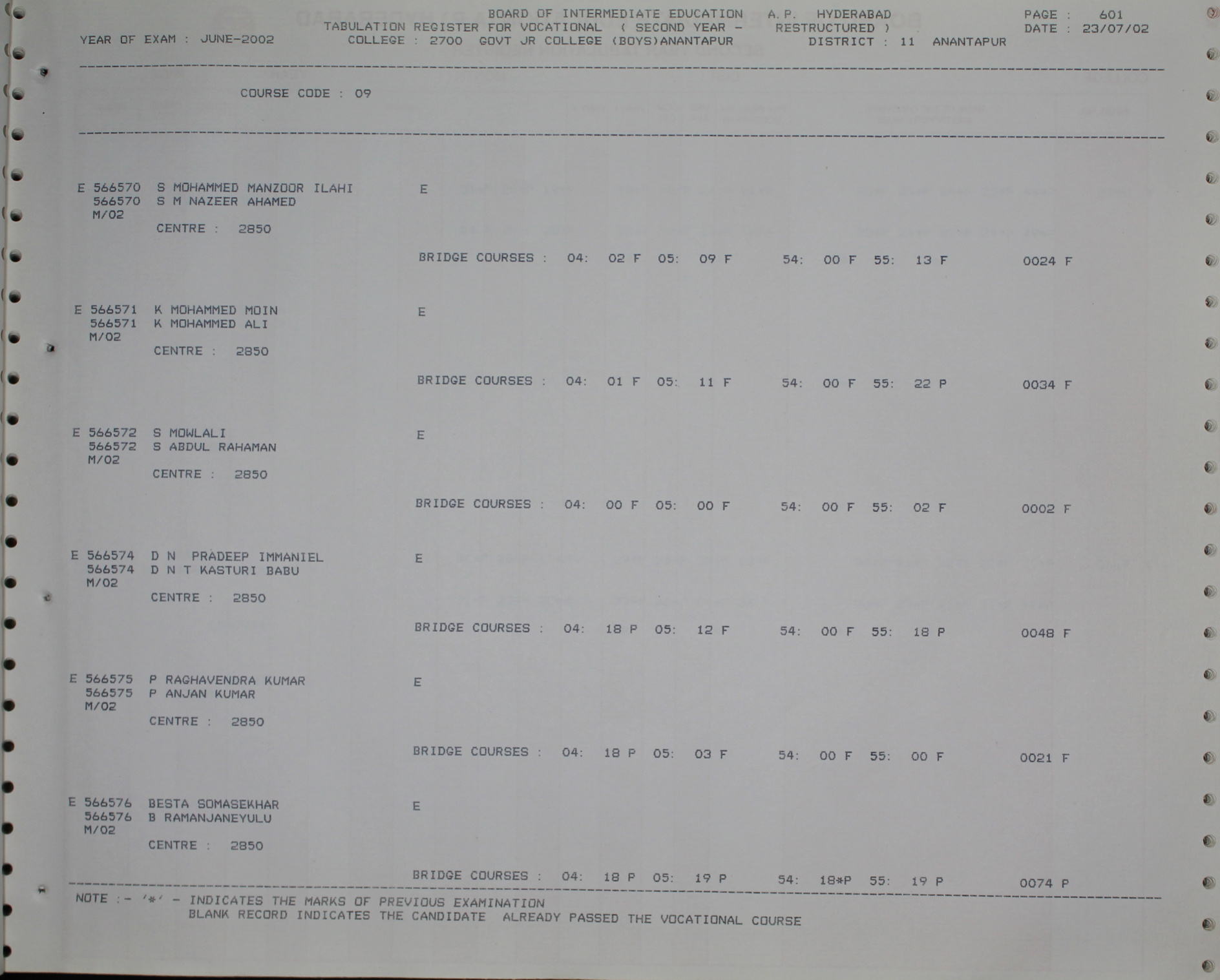 BOARD OF INTERMEDIATE EDUCATION A.P. HYDERABAD
PAGE : 601
TABULATION REGISTER FOR VOCATIONAL ( SECOND YEAR - RESTRUCTURED )
DATE : 23/07/02
YEAR OF EXAM : JUNE-2002
COLLEGE : 2700 GOVT JR COLLEGE (BOYS)ANANTAPUR DISTRICT : 11 ANANTAPUR

COURSE CODE : 09

E 566570 S MOHAMMED MANZOOR ILAHI E
566570 S M NAZEER AHAMED
M/02
CENTRE : 2850

BRIDGE COURSES : 04: 02 F 05: 09 F 54: 00 F 55: 13 F 0024 F

E 566571 K MOHAMMED MOIN E
566571 K MOHAMMED ALI
M/02
CENTRE : 2850

BRIDGE COURSES : 04: 01 F 05: 11 F 54: 00 F 55: 22 P 0034 F

E 566572 S MOWLALI E
566572 S ABDUL RAHAMAN
M/02
CENTRE : 2850

BRIDGE COURSES : 04: 00 F 05: 00 F 54: 00 F 55: 02 F 0002 F

E 566574 D N PRADEEP IMMANIEL E
566574 D N T KASTURI BABU
M/02
CENTRE : 2850

BRIDGE COURSES : 04: 18 P 05: 12 F 54: 00 F 55: 18 P 0048 F

E 566575 P RAGHAVENDRA KUMAR E
566575 P ANJAN KUMAR
M/02
CENTRE : 2850

BRIDGE COURSES : 04: 18 P 05: 03 F 54: 00 F 55: 00 F 0021 F

E 566576 BESTA SOMASEKHAR E
566576 B RAMANJANEYULU
M/02
CENTRE : 2850

BRIDGE COURSES : 04: 18 P 05: 19 P 54: 18*P 55: 19 P 0074 P

NOTE :- '*' - INDICATES THE MARKS OF PREVIOUS EXAMINATION
BLANK RECORD INDICATES THE CANDIDATE ALREADY PASSED THE VOCATIONAL COURSE